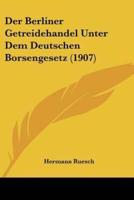 Der Berliner Getreidehandel Unter Dem Deutschen Borsengesetz (1907)

Hermann Ruesch